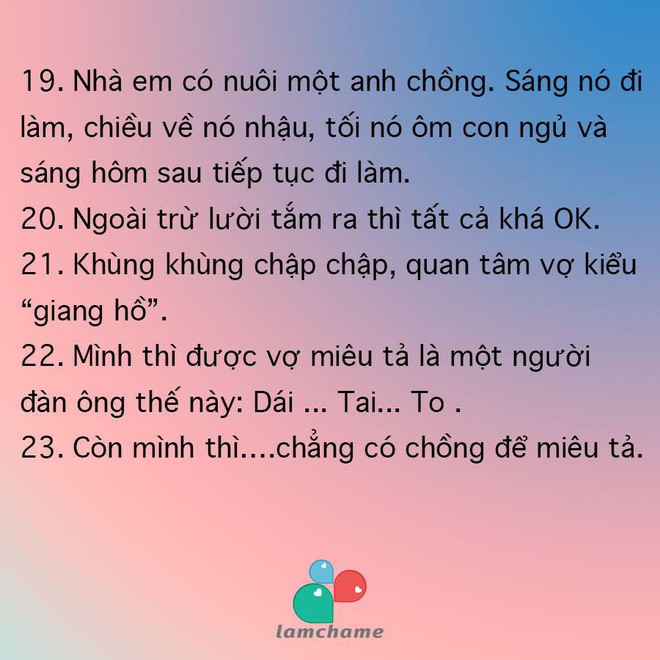 19. Nhà em có nuôi một anh chồng. Sáng nó đi làm, chiều về nó nhậu, tối nó ôm con ngủ và sáng hôm sau tiếp tục đi làm.
20. Ngoài trừ lười tắm ra thì tất cả khá OK.
21. Khùng khùng chập chập, quan tâm vợ kiểu “giang hồ”.
22. Mình thì được vợ miêu tả là một người đàn ông thế này: Dái ... Tai... To .
23. Còn mình thì....chẳng có chồng để miêu tả.

lamchame